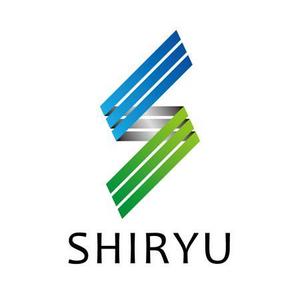 SHIRYU